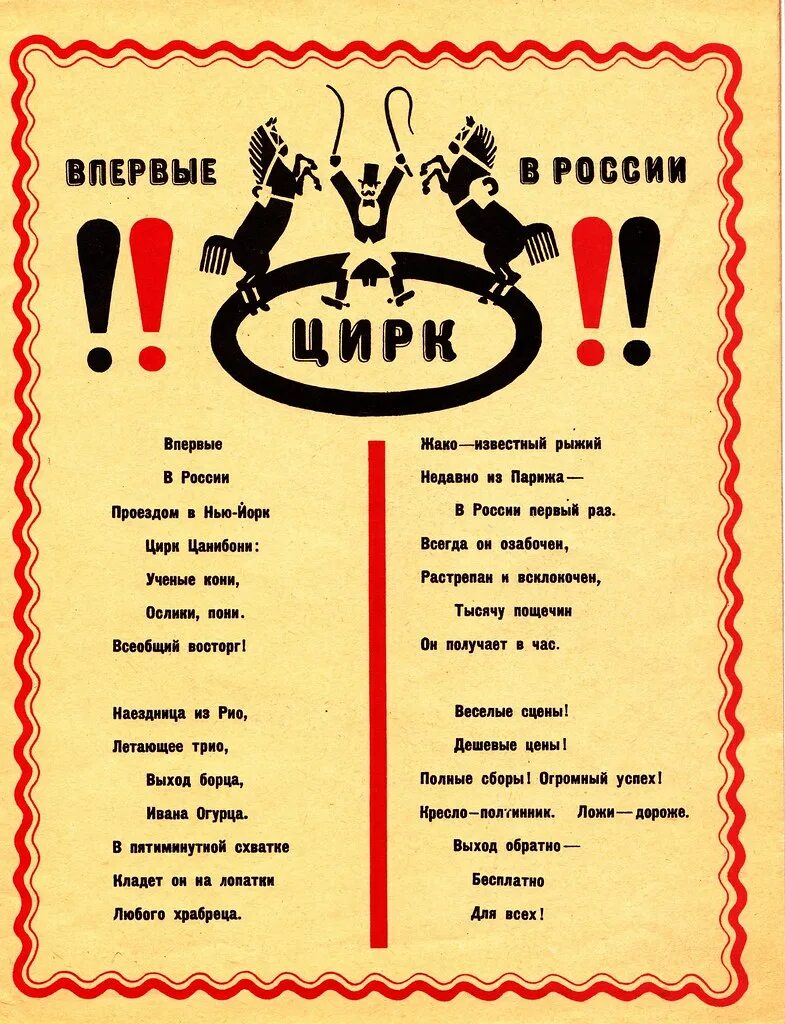 ВПЕРВЫЕ

В РОССИИ

!!

ЦИРК

!!

Впервые
В России
Проездом в Нью-Йорк
Цирк Цанибони:
Ученые кони,
Ослики, пони.
Всеобщий восторг!

Наездница из Рио,
Летающее трио,
Выход борца,
Ивана Огурца.
В пятиминутной схватке
Кладет он на лопатки
Любого храбреца.

Жако—известный рыжий
Недавно из Парижа—
В России первый раз.
Всегда он озабочен,
Растрепан и всклокочен,
Тысячу пощечин
Он получает в час.

Веселые сцены!
Дешевые цены!
Полные сборы! Огромный успех!
Кресло—полтинник. Ложи—дороже.
Выход обратно—
Бесплатно
Для всех!